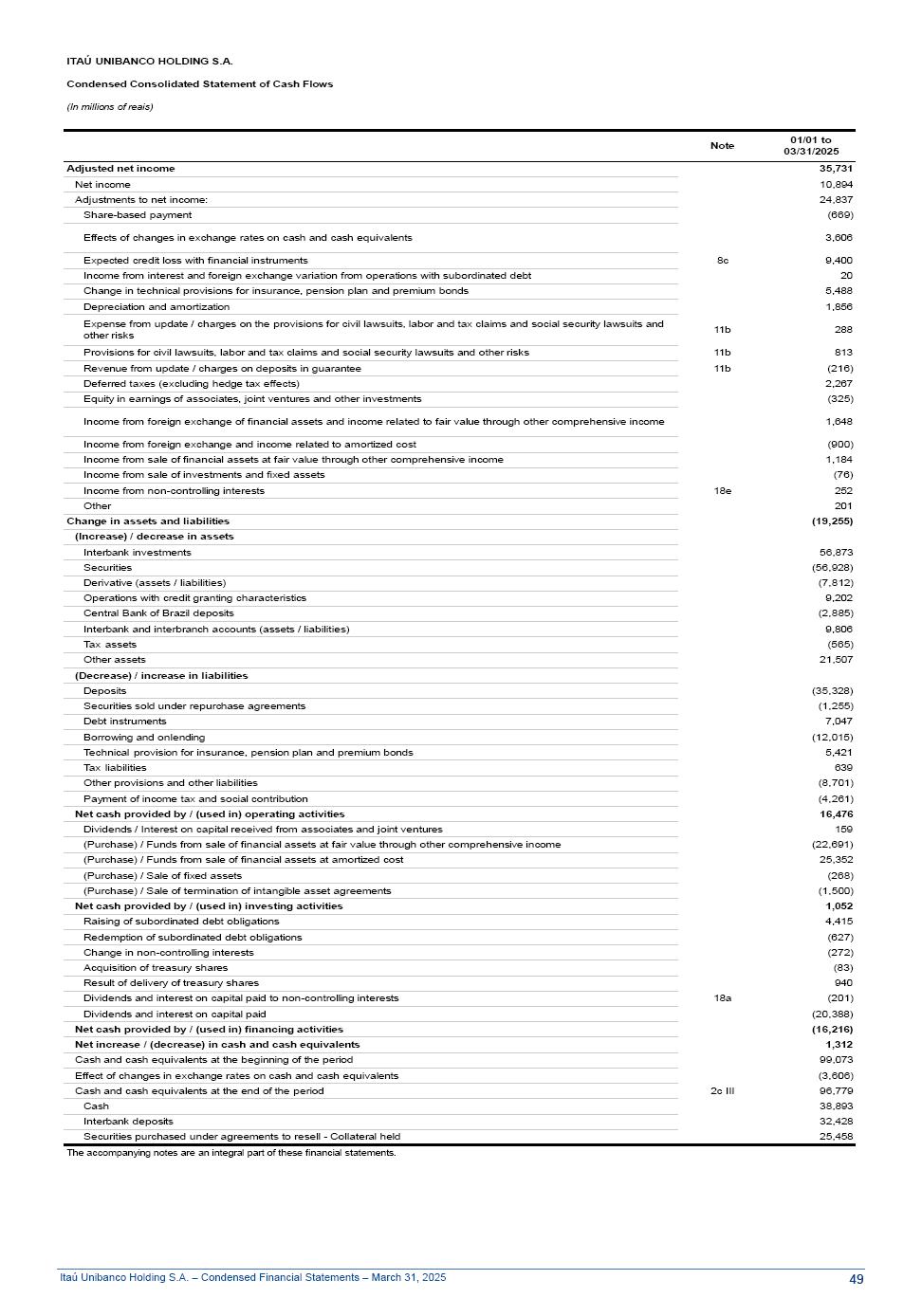 ITAÚ UNIBANCO HOLDING S.A.

Condensed Consolidated Statement of Cash Flows

(In millions of reais)

| | Note | 01/01 to 03/31/2025 |
|---|---|---|
| Adjusted net income | | 35,731 |
| Net income | | 10,894 |
| Adjustments to net income: | | 24,837 |
| Share-based payment | | (669) |
| Effects of changes in exchange rates on cash and cash equivalents | | 3,606 |
| Expected credit loss with financial instruments | 8c | 9,400 |
| Income from interest and foreign exchange variation from operations with subordinated debt | | 20 |
| Change in technical provisions for insurance, pension plan and premium bonds | | 5,488 |
| Depreciation and amortization | | 1,856 |
| Expense from update / charges on the provisions for civil lawsuits, labor and tax claims and social security lawsuits and other risks | 11b | 288 |
| Provisions for civil lawsuits, labor and tax claims and social security lawsuits and other risks | 11b | 813 |
| Revenue from update / charges on deposits in guarantee | 11b | (216) |
| Deferred taxes (excluding hedge tax effects) | | 2,267 |
| Equity in earnings of associates, joint ventures and other investments | | (325) |
| Income from foreign exchange of financial assets and income related to fair value through other comprehensive income | | 1,648 |
| Income from foreign exchange and income related to amortized cost | | (900) |
| Income from sale of financial assets at fair value through other comprehensive income | | 1,184 |
| Income from sale of investments and fixed assets | | (76) |
| Income from non-controlling interests | 18e | 252 |
| Other | | 201 |
| Change in assets and liabilities | | (19,255) |
| (Increase) / decrease in assets | | |
| Interbank investments | | 56,873 |
| Securities | | (56,928) |
| Derivative (assets / liabilities) | | (7,812) |
| Operations with credit granting characteristics | | 9,202 |
| Central Bank of Brazil deposits | | (2,885) |
| Interbank and interbranch accounts (assets / liabilities) | | 9,806 |
| Tax assets | | (565) |
| Other assets | | 21,507 |
| (Decrease) / increase in liabilities | | |
| Deposits | | (35,328) |
| Securities sold under repurchase agreements | | (1,255) |
| Debt instruments | | 7,047 |
| Borrowing and onlending | | (12,015) |
| Technical provision for insurance, pension plan and premium bonds | | 5,421 |
| Tax liabilities | | 639 |
| Other provisions and other liabilities | | (8,701) |
| Payment of income tax and social contribution | | (4,261) |
| Net cash provided by / (used in) operating activities | | 16,476 |
| Dividends / Interest on capital received from associates and joint ventures | | 159 |
| (Purchase) / Funds from sale of financial assets at fair value through other comprehensive income | | (22,691) |
| (Purchase) / Funds from sale of financial assets at amortized cost | | 25,352 |
| (Purchase) / Sale of fixed assets | | (268) |
| (Purchase) / Sale of termination of intangible asset agreements | | (1,500) |
| Net cash provided by / (used in) investing activities | | 1,052 |
| Raising of subordinated debt obligations | | 4,415 |
| Redemption of subordinated debt obligations | | (627) |
| Change in non-controlling interests | | (272) |
| Acquisition of treasury shares | | (83) |
| Result of delivery of treasury shares | | 940 |
| Dividends and interest on capital paid to non-controlling interests | 18a | (201) |
| Dividends and interest on capital paid | | (20,388) |
| Net cash provided by / (used in) financing activities | | (16,216) |
| Net increase / (decrease) in cash and cash equivalents | | 1,312 |
| Cash and cash equivalents at the beginning of the period | | 99,073 |
| Effect of changes in exchange rates on cash and cash equivalents | | (3,606) |
| Cash and cash equivalents at the end of the period | 2c III | 96,779 |
| Cash | | 38,893 |
| Interbank deposits | | 32,428 |
| Securities purchased under agreements to resell - Collateral held | | 25,458 |

The accompanying notes are an integral part of these financial statements.

Itaú Unibanco Holding S.A. – Condensed Financial Statements – March 31, 2025 49